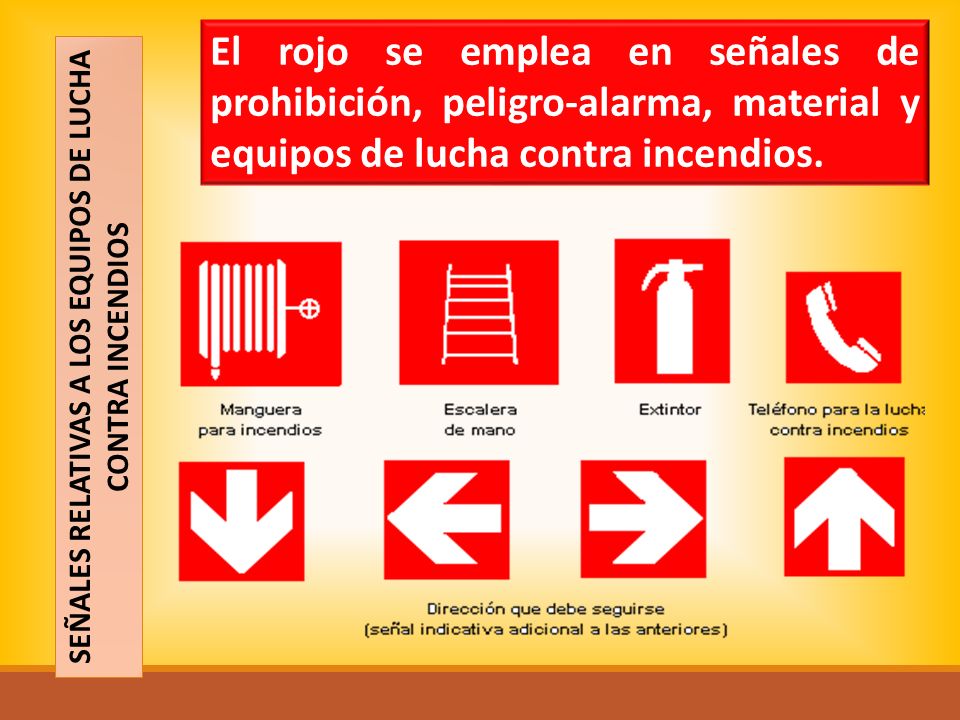 SEÑALES RELATIVAS A LOS EQUIPOS DE LUCHA CONTRA INCENDIOS

El rojo se emplea en señales de prohibición, peligro-alarma, material y equipos de lucha contra incendios.

Manguera para incendios

Escalera de mano

Extintor

Teléfono para la lucha contra incendios

Dirección que debe seguirse
(señal indicativa adicional a las anteriores)